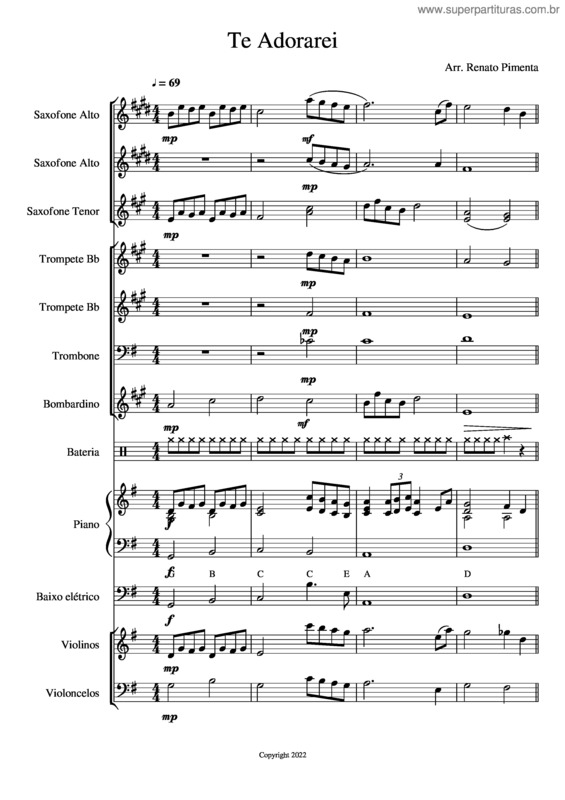 www.superpartituras.com.br

Te Adorarei

Arr. Renato Pimenta

♩ = 69

Saxofone Alto
mp
mf

Saxofone Alto
mp

Saxofone Tenor
mp

Trompete Bb
mp

Trompete Bb
mp

Trombone
mp

Bombardino
mp
mf

Bateria

Piano
3
f

G B C C E A D

Baixo elétrico
f

Violinos
mp

Violoncelos
mp

Copyright 2022